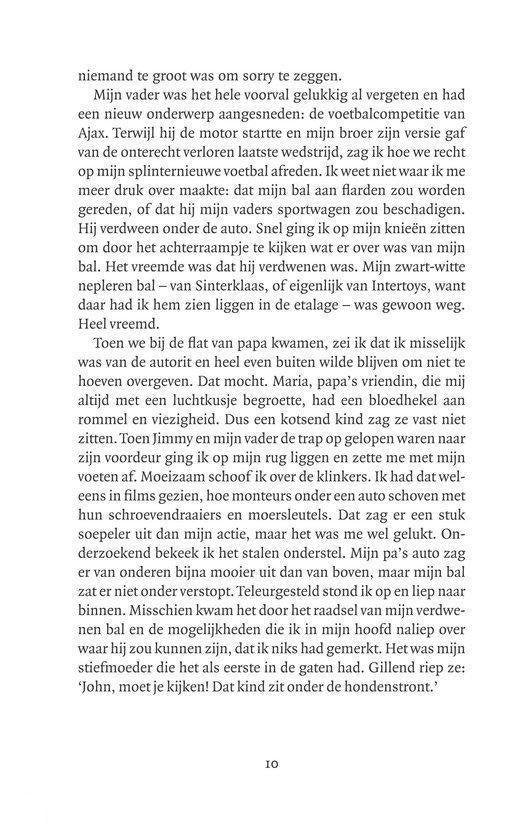 niemand te groot was om sorry te zeggen.

Mijn vader was het hele voorval gelukkig al vergeten en had een nieuw onderwerp aangesneden: de voetbalcompetitie van Ajax. Terwijl hij de motor startte en mijn broer zijn versie gaf van de onterecht verloren laatste wedstrijd, zag ik hoe we recht op mijn splinternieuwe voetbal afreden. Ik weet niet waar ik me meer druk over maakte: dat mijn bal aan flarden zou worden gereden, of dat hij mijn vaders sportwagen zou beschadigen. Hij verdween onder de auto. Snel ging ik op mijn knieën zitten om door het achterraampje te kijken wat er over was van mijn bal. Het vreemde was dat hij verdwenen was. Mijn zwart-witte nepleren bal – van Sinterklaas, of eigenlijk van Intertoys, want daar had ik hem zien liggen in de etalage – was gewoon weg. Heel vreemd.

Toen we bij de flat van papa kwamen, zei ik dat ik misselijk was van de autorit en heel even buiten wilde blijven om niet te hoeven overgeven. Dat mocht. Maria, papa's vriendin, die mij altijd met een luchtkusje begroette, had een bloedhekel aan rommel en viezigheid. Dus een kotsend kind zag ze vast niet zitten. Toen Jimmy en mijn vader de trap op gelopen waren naar zijn voordeur ging ik op mijn rug liggen en zette me met mijn voeten af. Moeizaam schoof ik over de klinkers. Ik had dat weleens in films gezien, hoe monteurs onder een auto schoven met hun schroevendraaiers en moersleutels. Dat zag er een stuk soepeler uit dan mijn actie, maar het was me wel gelukt. Onderzoekend bekeek ik het stalen onderstel. Mijn pa's auto zag er van onderen bijna mooier uit dan van boven, maar mijn bal zat er niet onder verstopt. Teleurgesteld stond ik op en liep naar binnen. Misschien kwam het door het raadsel van mijn verdwenen bal en de mogelijkheden die ik in mijn hoofd naliep over waar hij zou kunnen zijn, dat ik niks had gemerkt. Het was mijn stiefmoeder die het als eerste in de gaten had. Gillend riep ze: 'John, moet je kijken! Dat kind zit onder de hondenstront.'

10